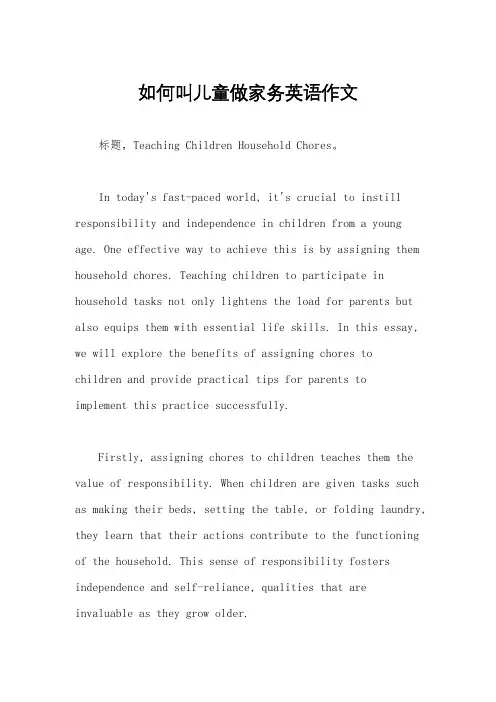 如何叫儿童做家务英语作文

标题，Teaching Children Household Chores。

In today's fast-paced world, it's crucial to instill responsibility and independence in children from a young age. One effective way to achieve this is by assigning them household chores. Teaching children to participate in household tasks not only lightens the load for parents but also equips them with essential life skills. In this essay, we will explore the benefits of assigning chores to children and provide practical tips for parents to implement this practice successfully.

Firstly, assigning chores to children teaches them the value of responsibility. When children are given tasks such as making their beds, setting the table, or folding laundry, they learn that their actions contribute to the functioning of the household. This sense of responsibility fosters independence and self-reliance, qualities that are invaluable as they grow older.